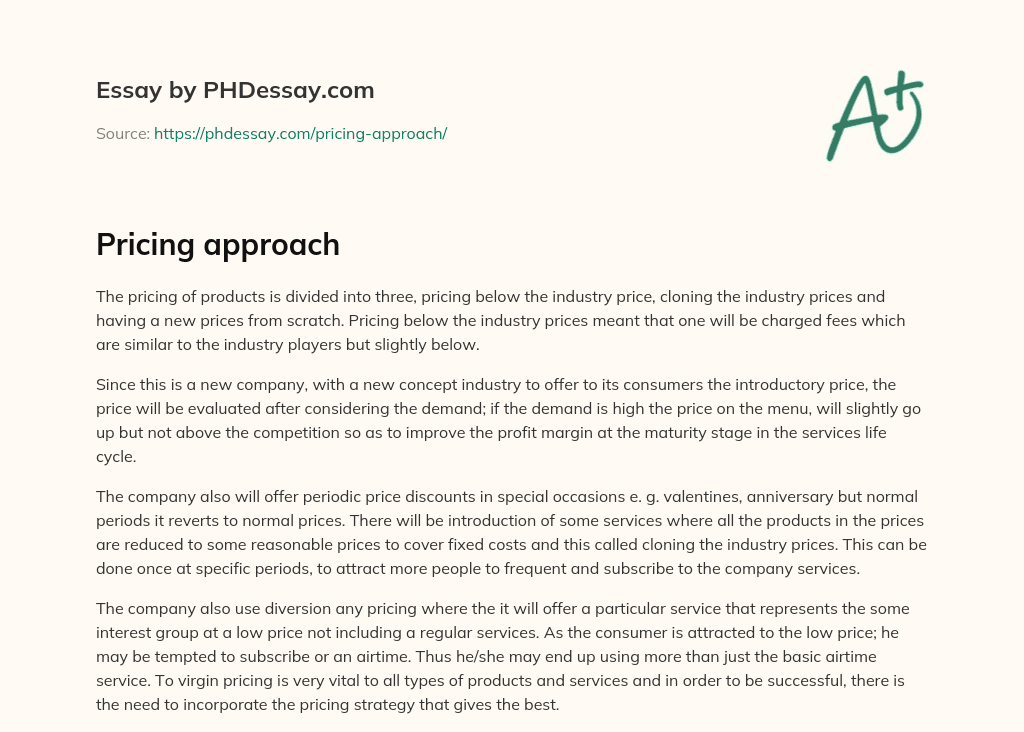 Essay by PHDessay.com

Source: https://phdessay.com/pricing-approach/

A+

Pricing approach

The pricing of products is divided into three, pricing below the industry price, cloning the industry prices and having a new prices from scratch. Pricing below the industry prices meant that one will be charged fees which are similar to the industry players but slightly below.

Since this is a new company, with a new concept industry to offer to its consumers the introductory price, the price will be evaluated after considering the demand; if the demand is high the price on the menu, will slightly go up but not above the competition so as to improve the profit margin at the maturity stage in the services life cycle.

The company also will offer periodic price discounts in special occasions e. g. valentines, anniversary but normal periods it reverts to normal prices. There will be introduction of some services where all the products in the prices are reduced to some reasonable prices to cover fixed costs and this called cloning the industry prices. This can be done once at specific periods, to attract more people to frequent and subscribe to the company services.

The company also use diversion any pricing where the it will offer a particular service that represents the some interest group at a low price not including a regular services. As the consumer is attracted to the low price; he may be tempted to subscribe or an airtime. Thus he/she may end up using more than just the basic airtime service. To virgin pricing is very vital to all types of products and services and in order to be successful, there is the need to incorporate the pricing strategy that gives the best.